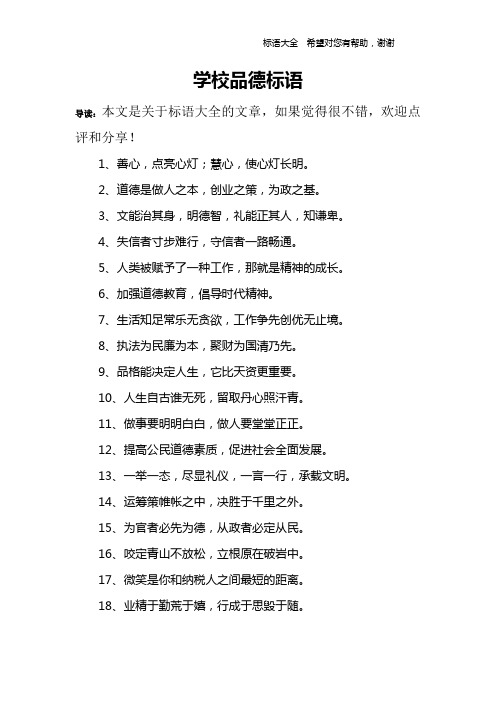 标语大全 希望对您有帮助，谢谢

学校品德标语

导读：本文是关于标语大全的文章，如果觉得很不错，欢迎点评和分享！

1、善心，点亮心灯；慧心，使心灯长明。

2、道德是做人之本，创业之策，为政之基。

3、文能治其身，明德智，礼能正其人，知谦卑。

4、失信者寸步难行，守信者一路畅通。

5、人类被赋予了一种工作，那就是精神的成长。

6、加强道德教育，倡导时代精神。

7、生活知足常乐无贪欲，工作争先创优无止境。

8、执法为民廉为本，聚财为国清乃先。

9、品格能决定人生，它比天资更重要。

10、人生自古谁无死，留取丹心照汗青。

11、做事要明明白白，做人要堂堂正正。

12、提高公民道德素质，促进社会全面发展。

13、一举一态，尽显礼仪，一言一行，承载文明。

14、运筹策帷帐之中，决胜于千里之外。

15、为官者必先为德，从政者必定从民。

16、咬定青山不放松，立根原在破岩中。

17、微笑是你和纳税人之间最短的距离。

18、业精于勤荒于嬉，行成于思毁于随。